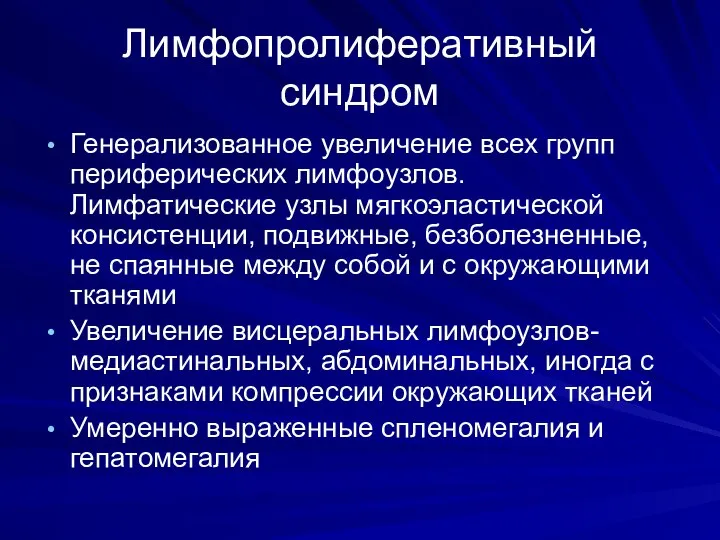 Лимфопролиферативный синдром

• Генерализованное увеличение всех групп периферических лимфоузлов. Лимфатические узлы мягкоэластической консистенции, подвижные, безболезненные, не спаянные между собой и с окружающими тканями
• Увеличение висцеральных лимфоузлов-медиастинальных, абдоминальных, иногда с признаками компрессии окружающих тканей
• Умеренно выраженные спленомегалия и гепатомегалия